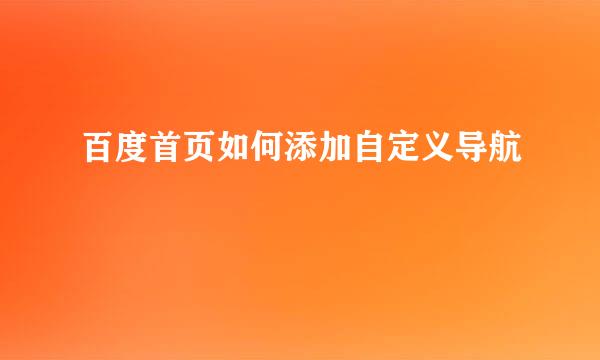 百度首页如何添加自定义导航